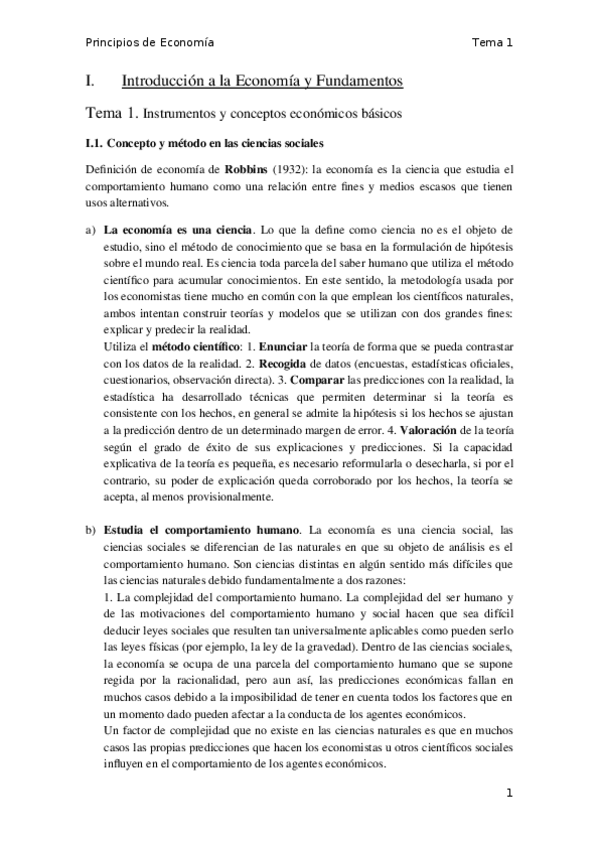 Principios de Economía Tema 1

I. Introducción a la Economía y Fundamentos

Tema 1. Instrumentos y conceptos económicos básicos

I.1. Concepto y método en las ciencias sociales

Definición de economía de Robbins (1932): la economía es la ciencia que estudia el comportamiento humano como una relación entre fines y medios escasos que tienen usos alternativos.

a) La economía es una ciencia. Lo que la define como ciencia no es el objeto de estudio, sino el método de conocimiento que se basa en la formulación de hipótesis sobre el mundo real. Es ciencia toda parcela del saber humano que utiliza el método científico para acumular conocimientos. En este sentido, la metodología usada por los economistas tiene mucho en común con la que emplean los científicos naturales, ambos intentan construir teorías y modelos que se utilizan con dos grandes fines: explicar y predecir la realidad.
Utiliza el método científico: 1. Enunciar la teoría de forma que se pueda contrastar con los datos de la realidad. 2. Recogida de datos (encuestas, estadísticas oficiales, cuestionarios, observación directa). 3. Comparar las predicciones con la realidad, la estadística ha desarrollado técnicas que permiten determinar si la teoría es consistente con los hechos, en general se admite la hipótesis si los hechos se ajustan a la predicción dentro de un determinado margen de error. 4. Valoración de la teoría según el grado de éxito de sus explicaciones y predicciones. Si la capacidad explicativa de la teoría es pequeña, es necesario reformularla o desecharla, si por el contrario, su poder de explicación queda corroborado por los hechos, la teoría se acepta, al menos provisionalmente.

b) Estudia el comportamiento humano. La economía es una ciencia social, las ciencias sociales se diferencian de las naturales en que su objeto de análisis es el comportamiento humano. Son ciencias distintas en algún sentido más difíciles que las ciencias naturales debido fundamentalmente a dos razones:
1. La complejidad del comportamiento humano. La complejidad del ser humano y de las motivaciones del comportamiento humano y social hacen que sea difícil deducir leyes sociales que resulten tan universalmente aplicables como pueden serlo las leyes físicas (por ejemplo, la ley de la gravedad). Dentro de las ciencias sociales, la economía se ocupa de una parcela del comportamiento humano que se supone regida por la racionalidad, pero aun así, las predicciones económicas fallan en muchos casos debido a la imposibilidad de tener en cuenta todos los factores que en un momento dado pueden afectar a la conducta de los agentes económicos.
Un factor de complejidad que no existe en las ciencias naturales es que en muchos casos las propias predicciones que hacen los economistas u otros científicos sociales influyen en el comportamiento de los agentes económicos.

1